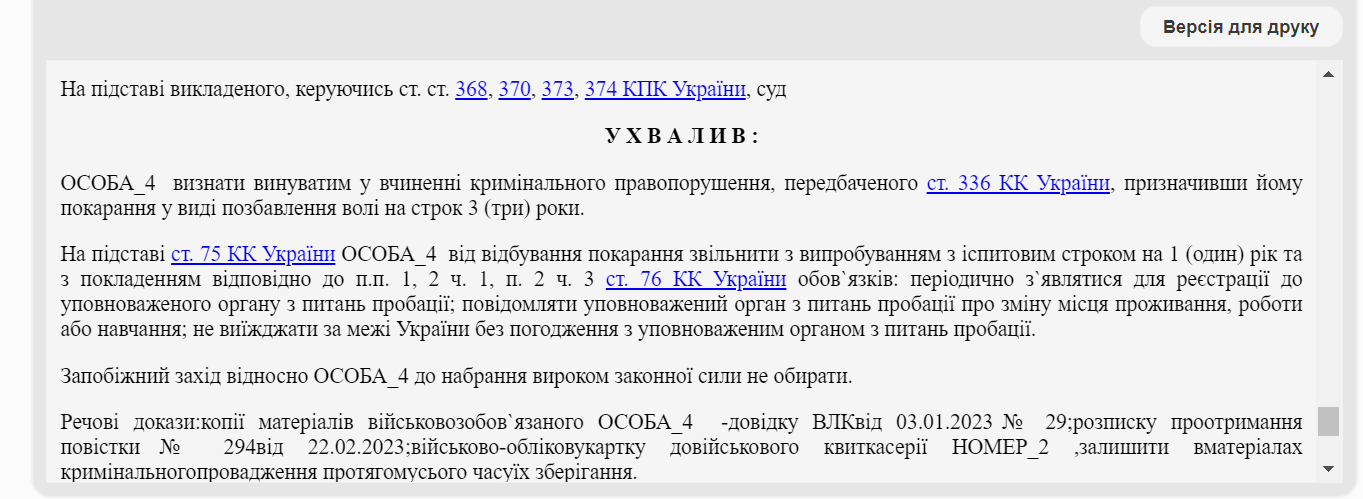 Версія для друку

На підставі викладеного, керуючись ст. ст. 368, 370, 373, 374 КПК України, суд

У Х В А Л И В :

ОСОБА_4 визнати винуватим у вчиненні кримінального правопорушення, передбаченого ст. 336 КК України, призначивши йому покарання у виді позбавлення волі на строк 3 (три) роки.

На підставі ст. 75 КК України ОСОБА_4 від відбування покарання звільнити з випробуванням з іспитовим строком на 1 (один) рік та з покладенням відповідно до п.п. 1, 2 ч. 1, п. 2 ч. 3 ст. 76 КК України обов`язків: періодично з`являтися для реєстрації до уповноваженого органу з питань пробації; повідомляти уповноважений орган з питань пробації про зміну місця проживання, роботи або навчання; не виїжджати за межі України без погодження з уповноваженим органом з питань пробації.

Запобіжний захід відносно ОСОБА_4 до набрання вироком законної сили не обирати.

Речові докази:копії матеріалів військовозобов`язаного ОСОБА_4 -довідку ВЛКвід 03.01.2023 № 29;розписку проотримання повістки № 294від 22.02.2023;військово-обліковукартку довійськового квиткасерії НОМЕР_2 ,залишити вматеріалах кримінальногопровадження протягомусього часуїх зберігання.